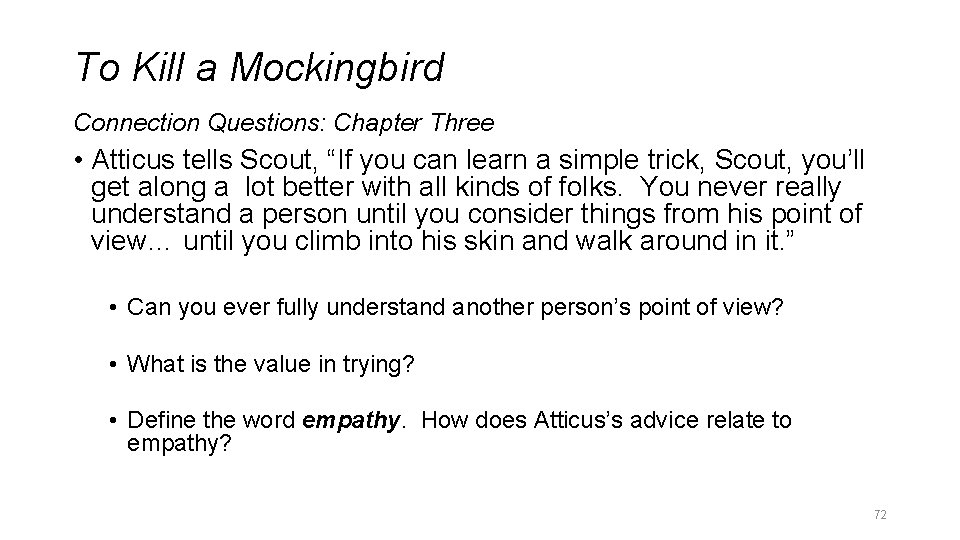 To Kill a Mockingbird

Connection Questions: Chapter Three

• Atticus tells Scout, "If you can learn a simple trick, Scout, you'll get along a lot better with all kinds of folks. You never really understand a person until you consider things from his point of view… until you climb into his skin and walk around in it."

• Can you ever fully understand another person's point of view?

• What is the value in trying?

• Define the word empathy. How does Atticus's advice relate to empathy?

72